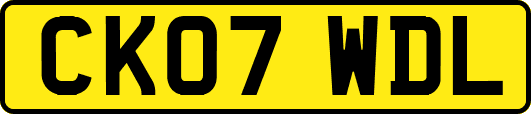 CK07 WDL